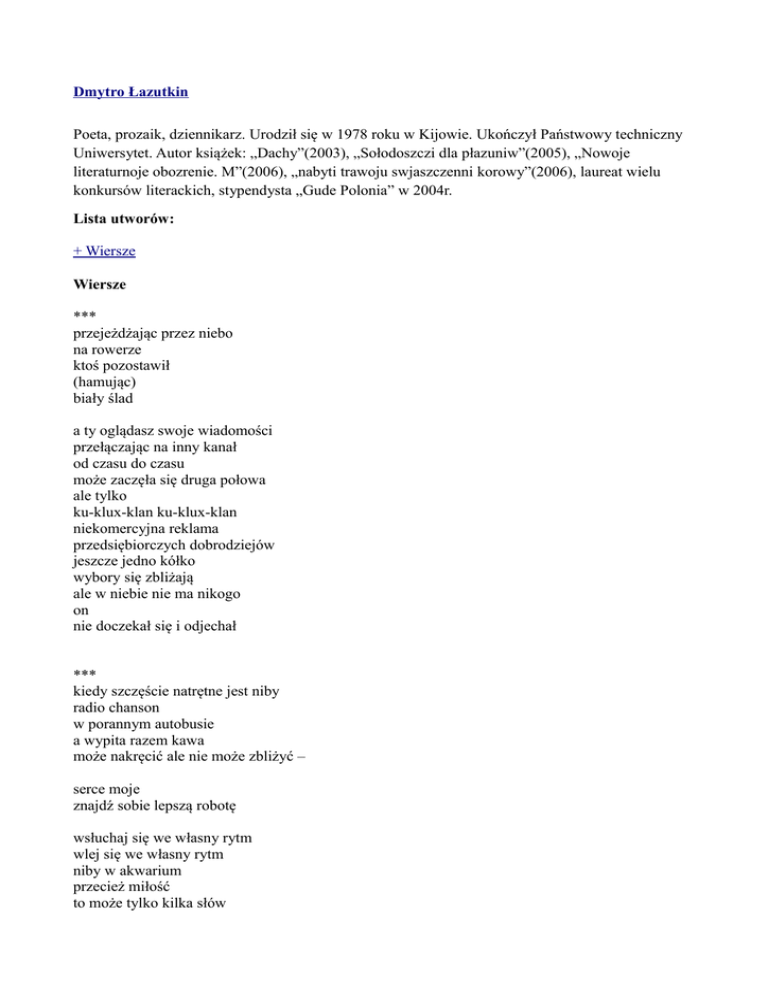 Dmytro Łazutkin

Poeta, prozaik, dziennikarz. Urodził się w 1978 roku w Kijowie. Ukończył Państwowy techniczny Uniwersytet. Autor książek: „Dachy”(2003), „Sołodoszczi dla płazuniw”(2005), „Nowoje literaturnoje obozrenie. M”(2006), „nabyti trawoju swjaszczenni korowy”(2006), laureat wielu konkursów literackich, stypendysta „Gude Polonia” w 2004r.

Lista utworów:

+ Wiersze

Wiersze

***
przejeżdżając przez niebo
na rowerze
ktoś pozostawił
(hamując)
biały ślad

a ty oglądasz swoje wiadomości
przełączając na inny kanał
od czasu do czasu
może zaczęła się druga połowa
ale tylko
ku-klux-klan ku-klux-klan
niekomercyjna reklama
przedsiębiorczych dobrodziejów
jeszcze jedno kółko
wybory się zbliżają
ale w niebie nie ma nikogo
on
nie doczekał się i odjechał

***
kiedy szczęście natrętne jest niby
radio chanson
w porannym autobusie
a wypita razem kawa
może nakręcić ale nie może zbliżyć –

serce moje
znajdź sobie lepszą robotę

wsłuchaj się we własny rytm
wlej się we własny rytm
niby w akwarium
przecież miłość
to może tylko kilka słów